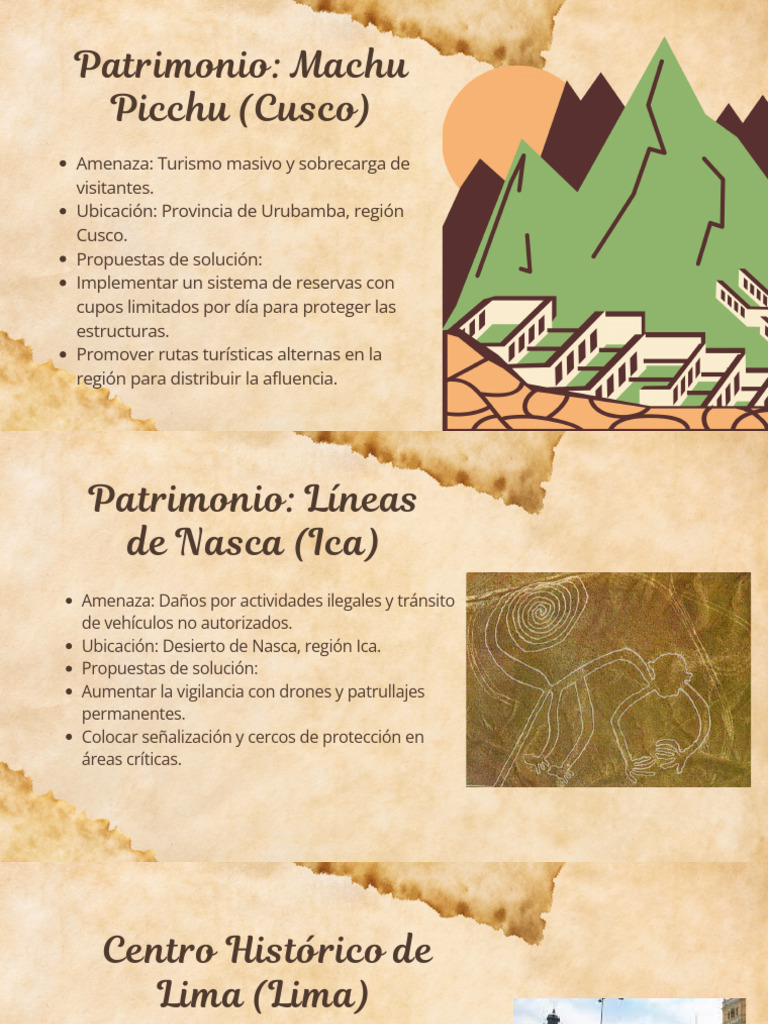 Patrimonio: Machu Picchu (Cusco)

- Amenaza: Turismo masivo y sobrecarga de visitantes.
- Ubicación: Provincia de Urubamba, región Cusco.
- Propuestas de solución:
- Implementar un sistema de reservas con cupos limitados por día para proteger las estructuras.
- Promover rutas turísticas alternas en la región para distribuir la afluencia.

Patrimonio: Líneas de Nasca (Ica)

- Amenaza: Daños por actividades ilegales y tránsito de vehículos no autorizados.
- Ubicación: Desierto de Nasca, región Ica.
- Propuestas de solución:
- Aumentar la vigilancia con drones y patrullajes permanentes.
- Colocar señalización y cercos de protección en áreas críticas.

Centro Histórico de Lima (Lima)